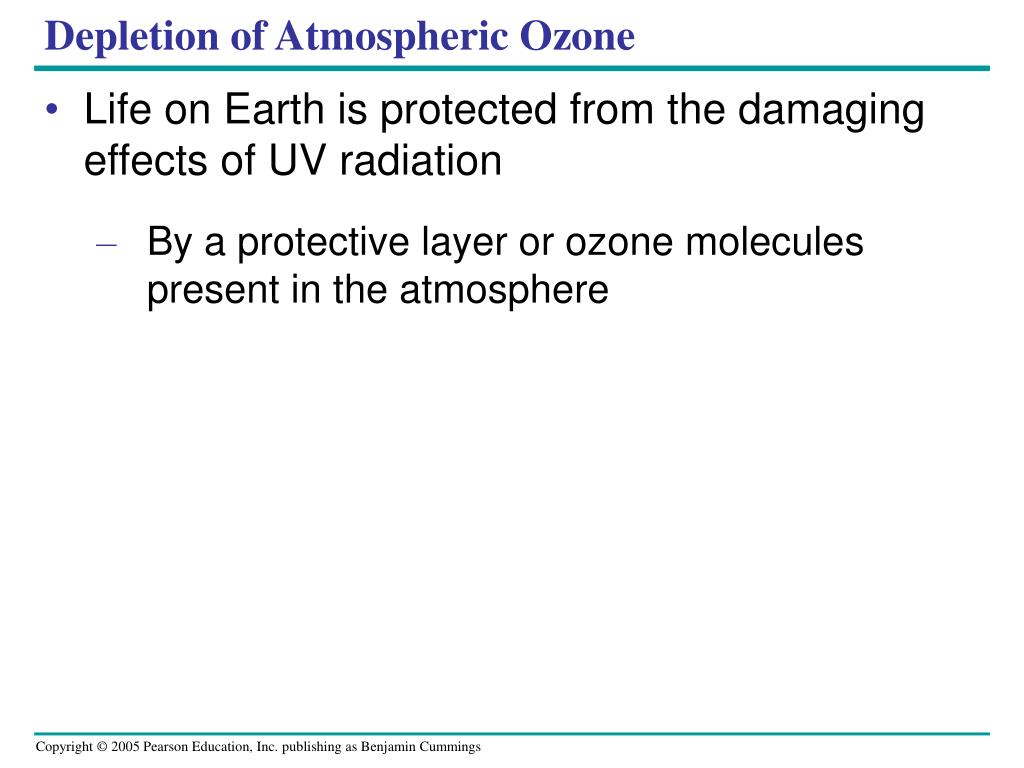 Depletion of Atmospheric Ozone

• Life on Earth is protected from the damaging effects of UV radiation

– By a protective layer or ozone molecules present in the atmosphere

Copyright © 2005 Pearson Education, Inc. publishing as Benjamin Cummings